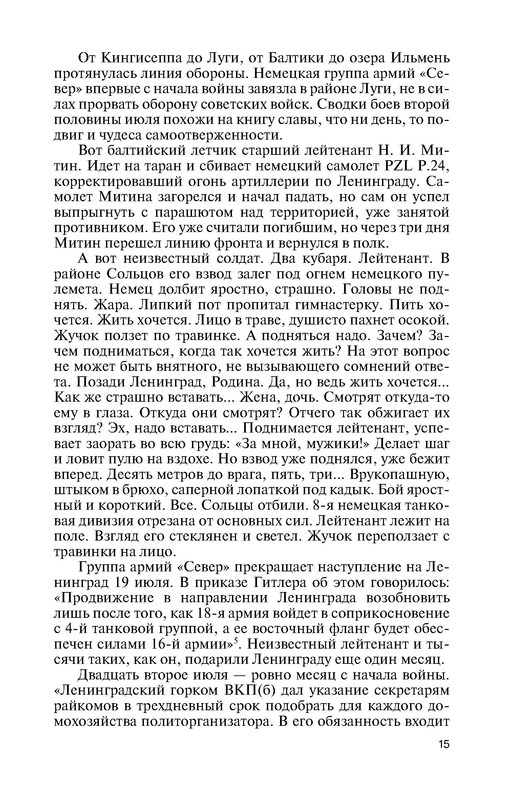 От Кингисеппа до Луги, от Балтики до озера Ильмень протянулась линия обороны. Немецкая группа армий «Север» впервые с начала войны завязла в районе Луги, не в силах прорвать оборону советских войск. Сводки боев второй половины июля похожи на книгу славы, что ни день, то подвиг и чудеса самоотверженности.

Вот балтийский летчик старший лейтенант Н. И. Митин. Идет на таран и сбивает немецкий самолет PZL P.24, корректировавший огонь артиллерии по Ленинграду. Самолет Митина загорелся и начал падать, но сам он успел выпрыгнуть с парашютом над территорией, уже занятой противником. Его уже считали погибшим, но через три дня Митин перешел линию фронта и вернулся в полк.

А вот неизвестный солдат. Два кубаря. Лейтенант. В районе Сольцов его взвод залег под огнем немецкого пулемета. Немец долбит яростно, страшно. Головы не поднять. Жара. Липкий пот пропитал гимнастерку. Пить хочется. Жить хочется. Лицо в траве, душисто пахнет осокой. Жучок ползет по травинке. А подняться надо. Зачем? Зачем подниматься, когда так хочется жить? На этот вопрос не может быть внятного, не вызывающего сомнений ответа. Позади Ленинград, Родина. Да, но ведь жить хочется... Как же страшно вставать... Жена, дочь. Смотрят откуда-то ему в глаза. Откуда они смотрят? Отчего так обжигает их взгляд? Эх, надо вставать... Поднимается лейтенант, успевает заорать во всю грудь: «За мной, мужики!» Делает шаг и ловит пулю на вздохе. Но взвод уже поднялся, уже бежит вперед. Десять метров до врага, пять, три... Врукопашную, штыком в брюхо, саперной лопаткой под кадык. Бой яростный и короткий. Все. Сольцы отбили. 8-я немецкая танковая дивизия отрезана от основных сил. Лейтенант лежит на поле. Взгляд его стеклянен и светел. Жучок переползает с травинки на лицо.

Группа армий «Север» прекращает наступление на Ленинград 19 июля. В приказе Гитлера об этом говорилось: «Продвижение в направлении Ленинграда возобновить лишь после того, как 18-я армия войдет в соприкосновение с 4-й танковой группой, а ее восточный фланг будет обеспечен силами 16-й армии»$^5$. Неизвестный лейтенант и тысячи таких, как он, подарили Ленинграду еще один месяц.

Двадцать второе июля — ровно месяц с начала войны. «Ленинградский горком ВКП(б) дал указание секретарям райкомов в трехдневный срок подобрать для каждого домохозяйства политорганизатора. В его обязанность входит

15